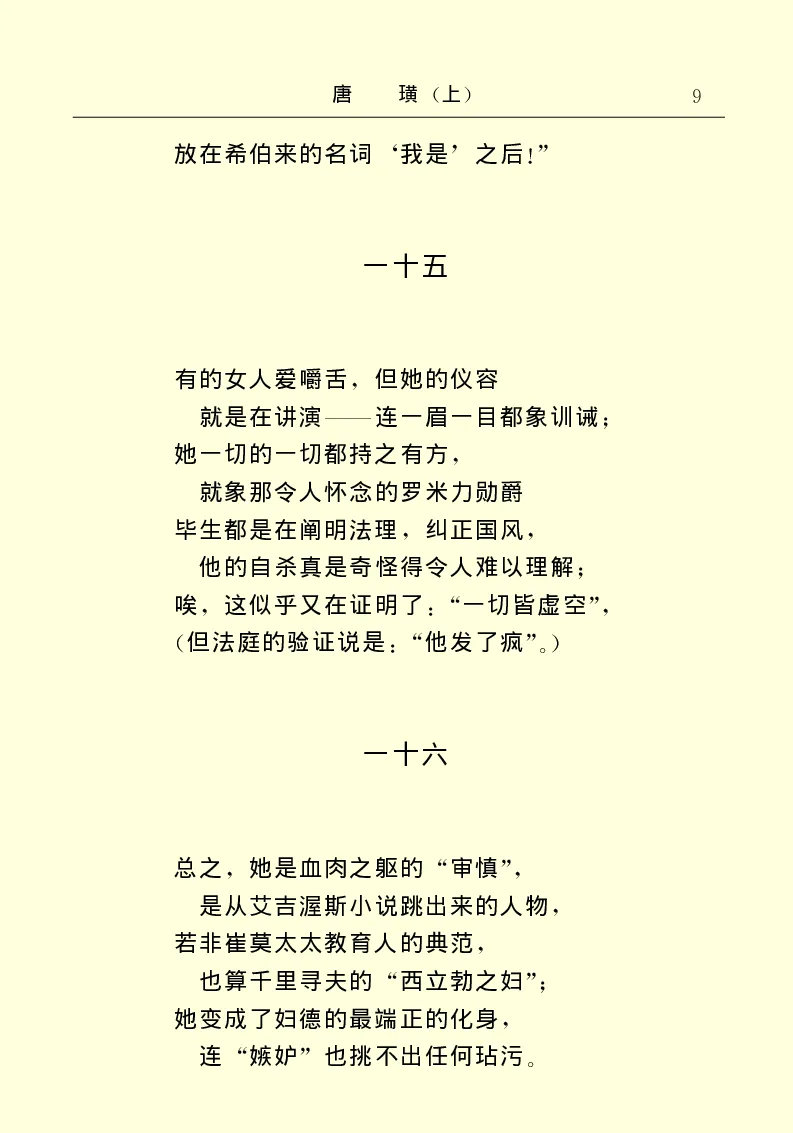 唐 璜（上） 9

放在希伯来的名词‘我是’之后!”

一十五

有的女人爱嚼舌，但她的仪容
就是在讲演——连一眉一目都象训诫；
她一切的一切都持之有方，
就象那令人怀念的罗米力勋爵
毕生都是在阐明法理，纠正国风，
他的自杀真是奇怪得令人难以理解；
唉，这似乎又在证明了：“一切皆虚空”，
（但法庭的验证说是：“他发了疯”。）

一十六

总之，她是血肉之躯的“审慎”，
是从艾吉渥斯小说跳出来的人物，
若非崔莫太太教育人的典范，
也算千里寻夫的“西立勃之妇”；
她变成了妇德的最端正的化身，
连“嫉妒”也挑不出任何玷污。